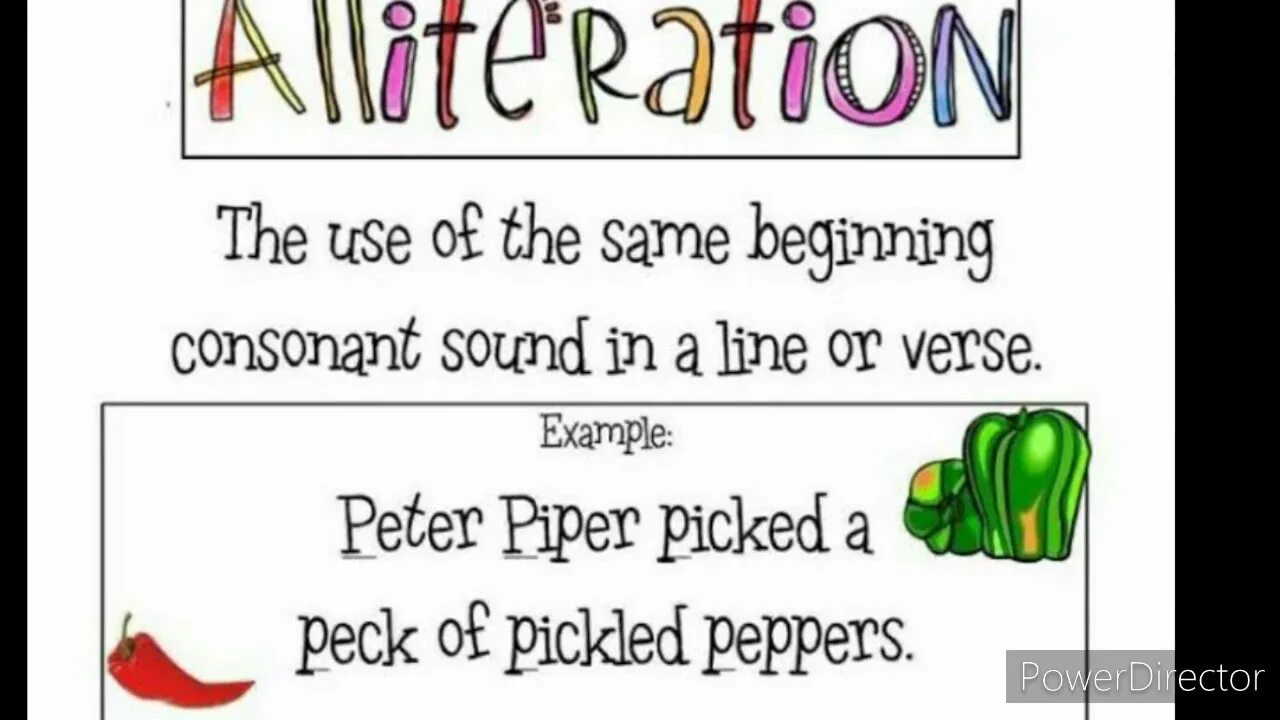 Alliteration

The use of the same beginning consonant sound in a line or verse.

Example:

Peter Piper picked a peck of pickled peppers.

PowerDirector